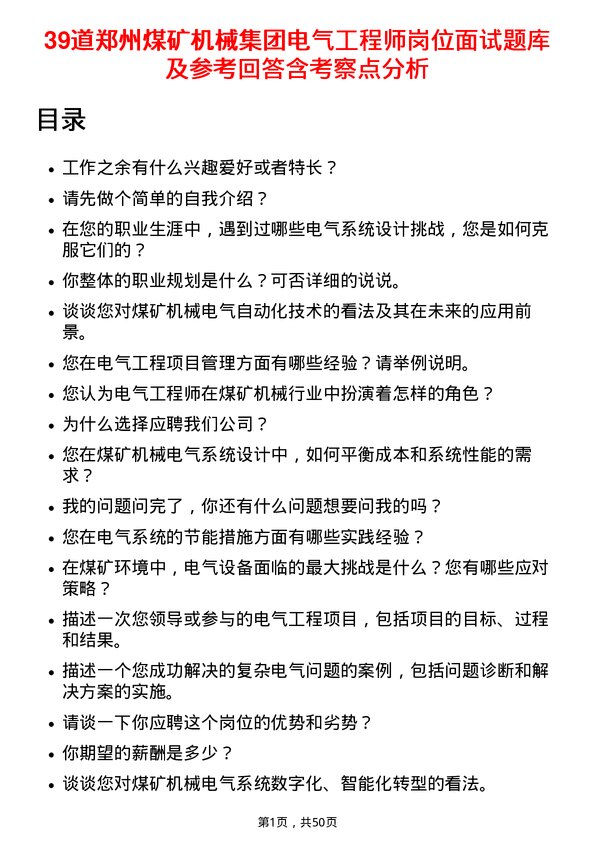 39道郑州煤矿机械集团电气工程师岗位面试题库及参考回答含考察点分析

目录

- 工作之余有什么兴趣爱好或者特长？
- 请先做个简单的自我介绍？
- 在您的职业生涯中，遇到过哪些电气系统设计挑战，您是如何克服它们的？
- 你整体的职业规划是什么？可否详细的说说。
- 谈谈您对煤矿机械电气自动化技术的看法及其在未来的应用前景。
- 您在电气工程项目管理方面有哪些经验？请举例说明。
- 您认为电气工程师在煤矿机械行业中扮演着怎样的角色？
- 为什么选择应聘我们公司？
- 您在煤矿机械电气系统设计中，如何平衡成本和系统性能的需求？
- 我的问题问完了，你还有什么问题想要问我的吗？
- 您在电气系统的节能措施方面有哪些实践经验？
- 在煤矿环境中，电气设备面临的最大挑战是什么？您有哪些应对策略？
- 描述一次您领导或参与的电气工程项目，包括项目的目标、过程和结果。
- 描述一个您成功解决的复杂电气问题的案例，包括问题诊断和解决方案的实施。
- 请谈一下你应聘这个岗位的优势和劣势？
- 你期望的薪酬是多少？
- 谈谈您对煤矿机械电气系统数字化、智能化转型的看法。

第1页，共50页